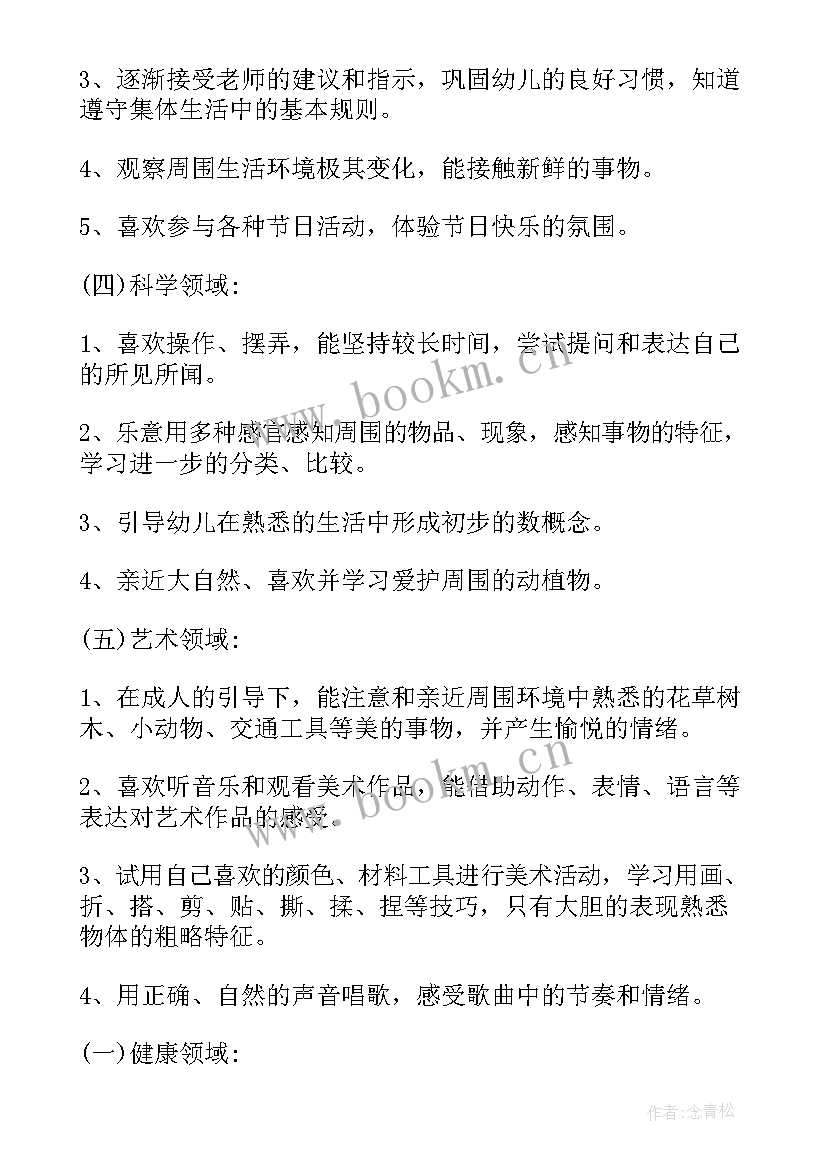 3、逐渐接受老师的建议和指示，巩固幼儿的良好习惯，知道遵守集体生活中的基本规则。

4、观察周围生活环境极其变化，能接触新鲜的事物。

5、喜欢参与各种节日活动，体验节日快乐的氛围。

(四)科学领域:

1、喜欢操作、摆弄，能坚持较长时间，尝试提问和表达自己的所见所闻。

2、乐意用多种感官感知周围的物品、现象，感知事物的特征，学习进一步的分类、比较。

3、引导幼儿在熟悉的生活中形成初步的数概念。

4、亲近大自然、喜欢并学习爱护周围的动植物。

(五)艺术领域:

1、在成人的引导下，能注意和亲近周围环境中熟悉的花草树木、小动物、交通工具等美的事物，并产生愉悦的情绪。

2、喜欢听音乐和观看美术作品，能借助动作、表情、语言等表达对艺术作品的感受。

3、试用自己喜欢的颜色、材料工具进行美术活动，学习用画、折、搭、剪、贴、撕、揉、捏等技巧，只有大胆的表现熟悉物体的粗略特征。

4、用正确、自然的声音唱歌，感受歌曲中的节奏和情绪。

(一)健康领域:

www.bookm.cn

www.bookm.cn

作者:念青松